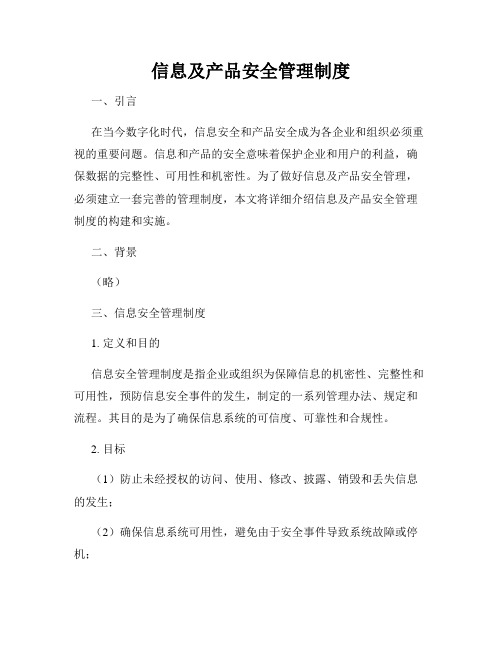 信息及产品安全管理制度

一、引言

在当今数字化时代，信息安全和产品安全成为各企业和组织必须重视的重要问题。信息和产品的安全意味着保护企业和用户的利益，确保数据的完整性、可用性和机密性。为了做好信息及产品安全管理，必须建立一套完善的管理制度，本文将详细介绍信息及产品安全管理制度的构建和实施。

二、背景

（略）

三、信息安全管理制度

1. 定义和目的

信息安全管理制度是指企业或组织为保障信息的机密性、完整性和可用性，预防信息安全事件的发生，制定的一系列管理办法、规定和流程。其目的是为了确保信息系统的可信度、可靠性和合规性。

2. 目标

（1）防止未经授权的访问、使用、修改、披露、销毁和丢失信息的发生；

（2）确保信息系统可用性，避免由于安全事件导致系统故障或停机；